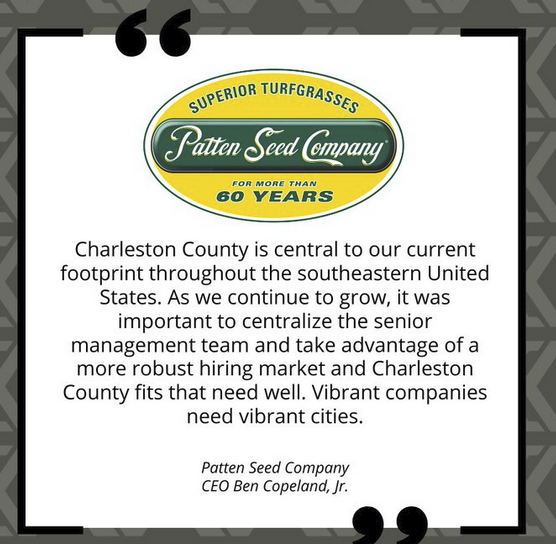 "

SUPERIOR TURFGRASSES

Patten Seed Company

FOR MORE THAN
60 YEARS

Charleston County is central to our current footprint throughout the southeastern United States. As we continue to grow, it was important to centralize the senior management team and take advantage of a more robust hiring market and Charleston County fits that need well. Vibrant companies need vibrant cities.

Patten Seed Company
CEO Ben Copeland, Jr.

"